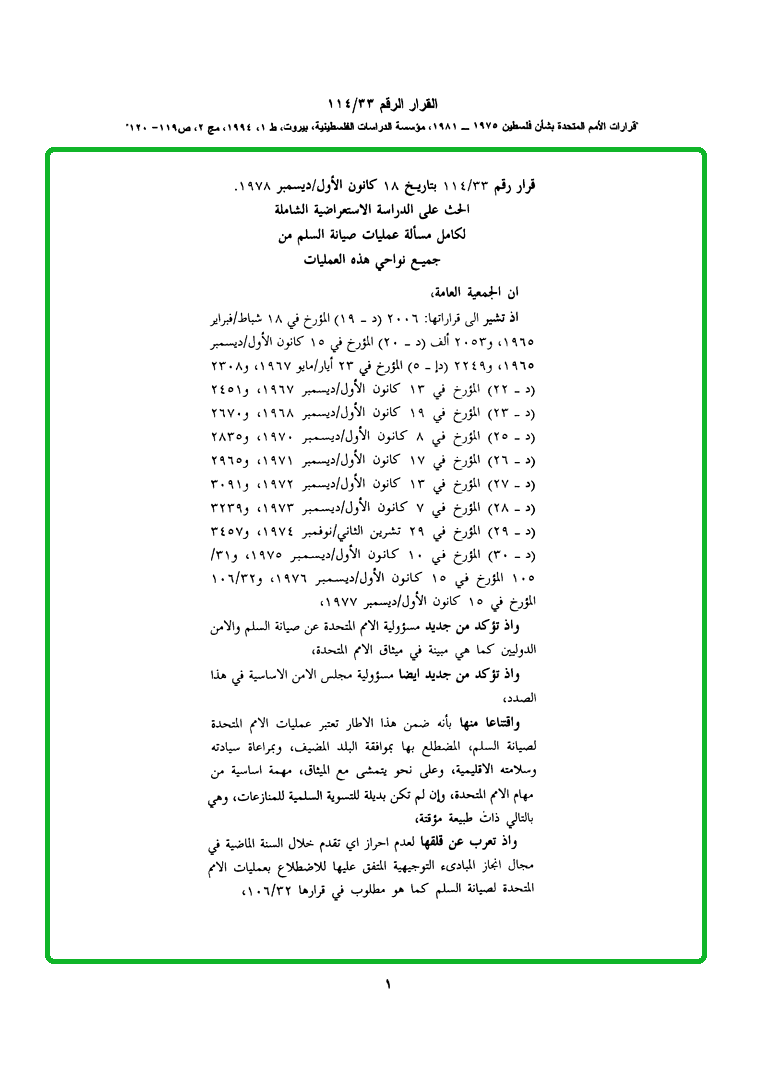 القرار الرقم ١١٤/٣٣

"قرارات الأمم المتحدة بشأن فلسطين ١٩٧٥ ــ ١٩٨١، مؤسسة الدراسات الفلسطينية، بيروت، ط ١، ١٩٩٤، مج ٢، ص١١٩– ١٢٠"

قرار رقم ١١٤/٣٣ بتاريخ ١٨ كانون الأول/ديسمبر ١٩٧٨.
الحث على الدراسة الاستعراضية الشاملة
لكامل مسألة عمليات صيانة السلم من
جميع نواحي هذه العمليات

ان الجمعية العامة،

اذ تشير الى قراراتها: ٢٠٠٦ (د - ١٩) المؤرخ في ١٨ شباط/فبراير ١٩٦٥، و٢٠٥٣ ألف (د - ٢٠) المؤرخ في ١٥ كانون الأول/ديسمبر ١٩٦٥، و٢٢٤٩ (دإ - ٥) المؤرخ في ٢٣ أيار/مايو ١٩٦٧، و٢٣٠٨ (د - ٢٢) المؤرخ في ١٣ كانون الأول/ديسمبر ١٩٦٧، و٢٤٥١ (د - ٢٣) المؤرخ في ١٩ كانون الأول/ديسمبر ١٩٦٨، و٢٦٧٠ (د - ٢٥) المؤرخ في ٨ كانون الأول/ديسمبر ١٩٧٠، و٢٨٣٥ (د - ٢٦) المؤرخ في ١٧ كانون الأول/ديسمبر ١٩٧١، و٢٩٦٥ (د - ٢٧) المؤرخ في ١٣ كانون الأول/ديسمبر ١٩٧٢، و٣٠٩١ (د - ٢٨) المؤرخ في ٧ كانون الأول/ديسمبر ١٩٧٣، و٣٢٣٩ (د - ٢٩) المؤرخ في ٢٩ تشرين الثاني/نوفمبر ١٩٧٤، و٣٤٥٧ (د - ٣٠) المؤرخ في ١٠ كانون الأول/ديسمبر ١٩٧٥، و٣١/ ١٠٥ المؤرخ في ١٥ كانون الأول/ديسمبر ١٩٧٦، و١٠٦/٣٢ المؤرخ في ١٥ كانون الأول/ديسمبر ١٩٧٧،

واذ تؤكد من جديد مسؤولية الامم المتحدة عن صيانة السلم والامن الدوليين كما هي مبينة في ميثاق الامم المتحدة،

واذ تؤكد من جديد ايضا مسؤولية مجلس الامن الاساسية في هذا الصدد،

واقتناعا منها بأنه ضمن هذا الاطار تعتبر عمليات الامم المتحدة لصيانة السلم، المضطلع بها بموافقة البلد المضيف، وبمراعاة سيادته وسلامته الاقليمية، وعلى نحو يتمشى مع الميثاق، مهمة اساسية من مهام الامم المتحدة، وإن لم تكن بديلة للتسوية السلمية للمنازعات، وهي بالتالي ذات طبيعة مؤقتة،

واذ تعرب عن قلقها لعدم احراز اي تقدم خلال السنة الماضية في مجال انجاز المبادىء التوجيهية المتفق عليها للاضطلاع بعمليات الامم المتحدة لصيانة السلم كما هو مطلوب في قرارها ١٠٦/٣٢،

١